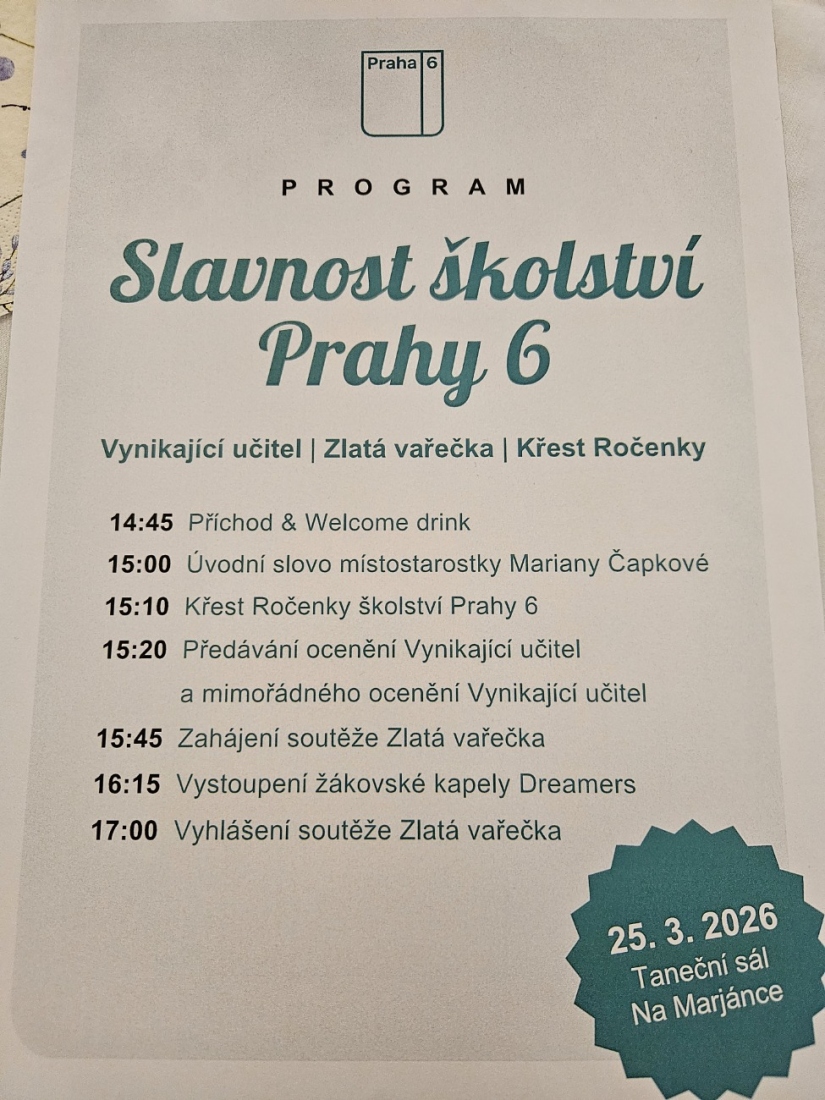 Praha 6

PROGRAM

Slavnost školství Prahy 6

Vynikající učitel | Zlatá vařečka | Křest Ročenky

14:45 Příchod & Welcome drink
15:00 Úvodní slovo místostarostky Mariany Čapkové
15:10 Křest Ročenky školství Prahy 6
15:20 Předávání ocenění Vynikající učitel a mimořádného ocenění Vynikající učitel
15:45 Zahájení soutěže Zlatá vařečka
16:15 Vystoupení žákovské kapely Dreamers
17:00 Vyhlášení soutěže Zlatá vařečka

25. 3. 2026
Taneční sál Na Marjánce